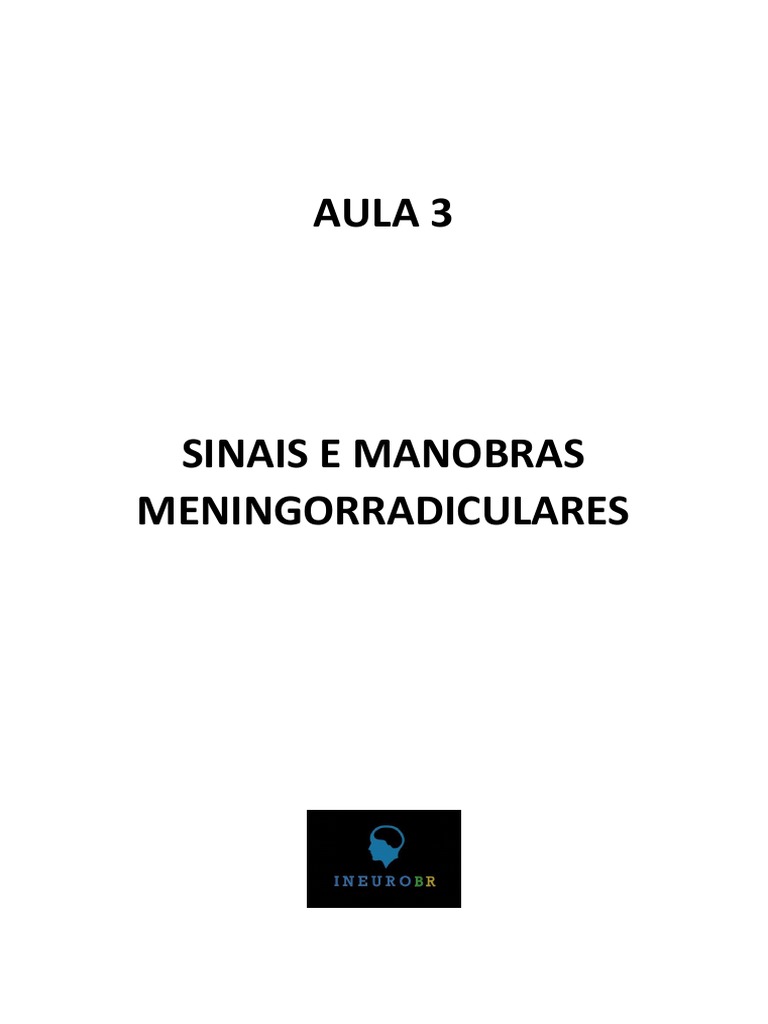 AULA 3

SINAIS E MANOBRAS MENINGORRADICULARES

INEUROBR